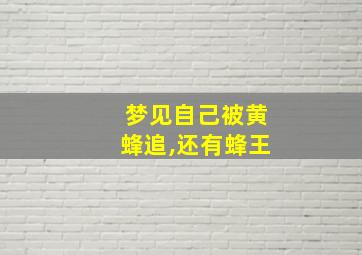 梦见自己被黄蜂追,还有蜂王